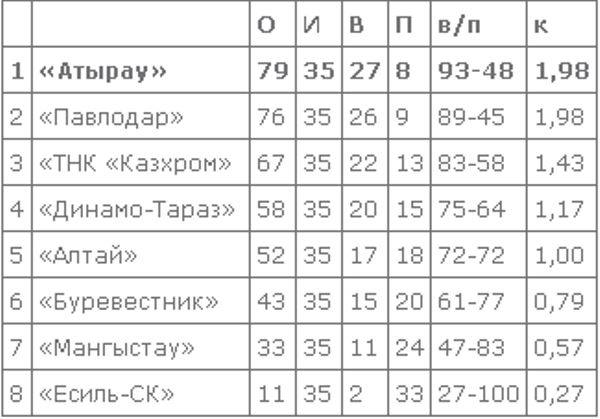 | | | О | И | В | П | в/п | к |
|---|---|---|---|---|---|---|---|
| 1 | «Атырау» | 79 | 35 | 27 | 8 | 93-48 | 1,98 |
| 2 | «Павлодар» | 76 | 35 | 26 | 9 | 89-45 | 1,98 |
| 3 | «ТНК «Казхром» | 67 | 35 | 22 | 13 | 83-58 | 1,43 |
| 4 | «Динамо-Тараз» | 58 | 35 | 20 | 15 | 75-64 | 1,17 |
| 5 | «Алтай» | 52 | 35 | 17 | 18 | 72-72 | 1,00 |
| 6 | «Буревестник» | 43 | 35 | 15 | 20 | 61-77 | 0,79 |
| 7 | «Мангыстау» | 33 | 35 | 11 | 24 | 47-83 | 0,57 |
| 8 | «Есиль-СК» | 11 | 35 | 2 | 33 | 27-100 | 0,27 |